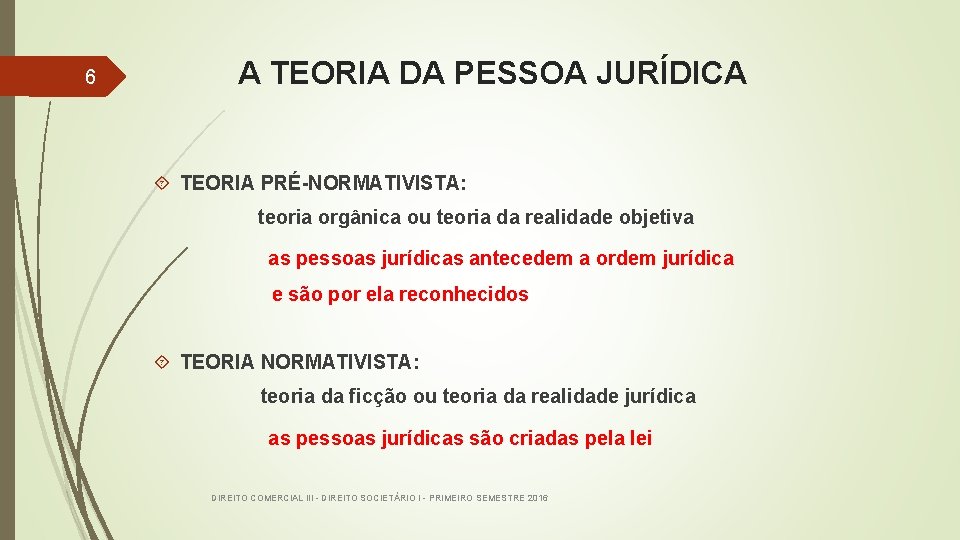 6

A TEORIA DA PESSOA JURÍDICA

TEORIA PRÉ-NORMATIVISTA:

teoria orgânica ou teoria da realidade objetiva

as pessoas jurídicas antecedem a ordem jurídica e são por ela reconhecidos

TEORIA NORMATIVISTA:

teoria da ficção ou teoria da realidade jurídica

as pessoas jurídicas são criadas pela lei

DIREITO COMERCIAL III - DIREITO SOCIETÁRIO I - PRIMEIRO SEMESTRE 2016